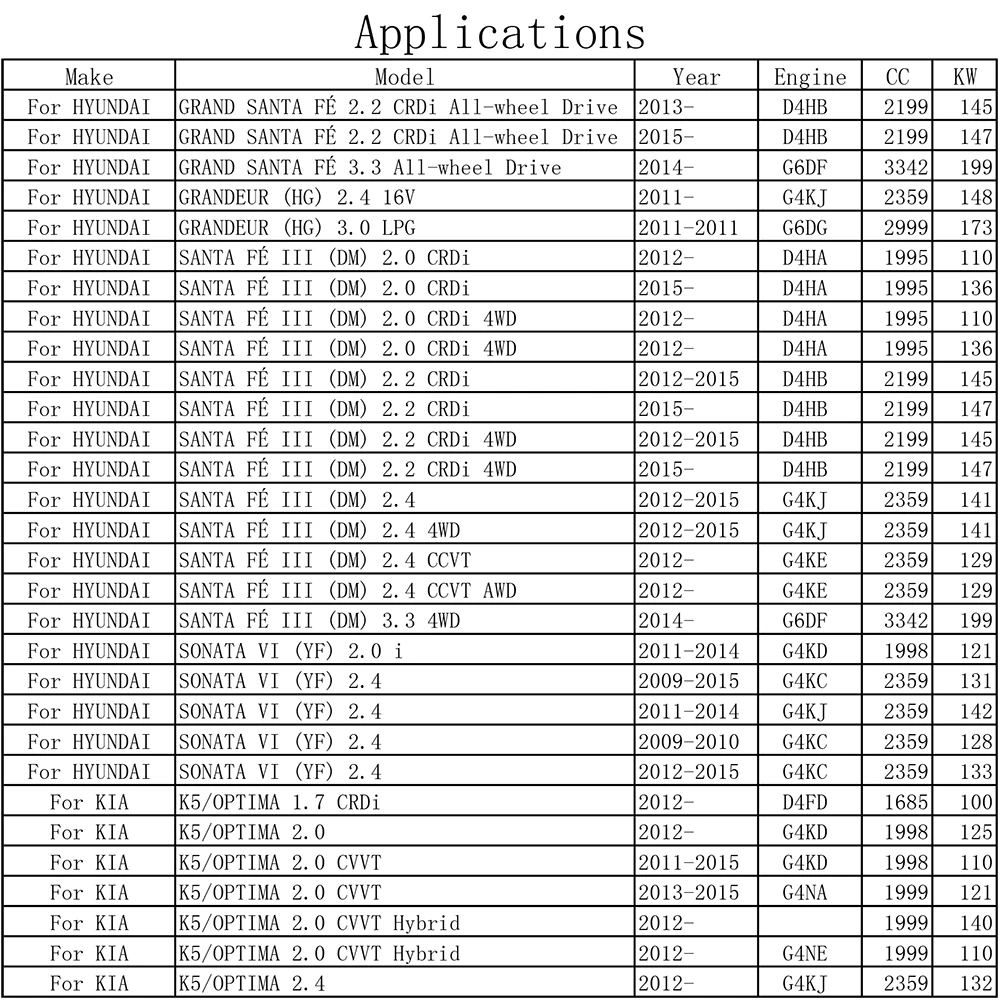 Applications

| Make | Model | Year | Engine | CC | KW |
|---|---|---|---|---|---|
| For HYUNDAI | GRAND SANTA FÉ 2.2 CRDi All-wheel Drive | 2013- | D4HB | 2199 | 145 |
| For HYUNDAI | GRAND SANTA FÉ 2.2 CRDi All-wheel Drive | 2015- | D4HB | 2199 | 147 |
| For HYUNDAI | GRAND SANTA FÉ 3.3 All-wheel Drive | 2014- | G6DF | 3342 | 199 |
| For HYUNDAI | GRANDEUR (HG) 2.4 16V | 2011- | G4KJ | 2359 | 148 |
| For HYUNDAI | GRANDEUR (HG) 3.0 LPG | 2011-2011 | G6DG | 2999 | 173 |
| For HYUNDAI | SANTA FÉ III (DM) 2.0 CRDi | 2012- | D4HA | 1995 | 110 |
| For HYUNDAI | SANTA FÉ III (DM) 2.0 CRDi | 2015- | D4HA | 1995 | 136 |
| For HYUNDAI | SANTA FÉ III (DM) 2.0 CRDi 4WD | 2012- | D4HA | 1995 | 110 |
| For HYUNDAI | SANTA FÉ III (DM) 2.0 CRDi 4WD | 2012- | D4HA | 1995 | 136 |
| For HYUNDAI | SANTA FÉ III (DM) 2.2 CRDi | 2012-2015 | D4HB | 2199 | 145 |
| For HYUNDAI | SANTA FÉ III (DM) 2.2 CRDi | 2015- | D4HB | 2199 | 147 |
| For HYUNDAI | SANTA FÉ III (DM) 2.2 CRDi 4WD | 2012-2015 | D4HB | 2199 | 145 |
| For HYUNDAI | SANTA FÉ III (DM) 2.2 CRDi 4WD | 2015- | D4HB | 2199 | 147 |
| For HYUNDAI | SANTA FÉ III (DM) 2.4 | 2012-2015 | G4KJ | 2359 | 141 |
| For HYUNDAI | SANTA FÉ III (DM) 2.4 4WD | 2012-2015 | G4KJ | 2359 | 141 |
| For HYUNDAI | SANTA FÉ III (DM) 2.4 CCVT | 2012- | G4KE | 2359 | 129 |
| For HYUNDAI | SANTA FÉ III (DM) 2.4 CCVT AWD | 2012- | G4KE | 2359 | 129 |
| For HYUNDAI | SANTA FÉ III (DM) 3.3 4WD | 2014- | G6DF | 3342 | 199 |
| For HYUNDAI | SONATA VI (YF) 2.0 i | 2011-2014 | G4KD | 1998 | 121 |
| For HYUNDAI | SONATA VI (YF) 2.4 | 2009-2015 | G4KC | 2359 | 131 |
| For HYUNDAI | SONATA VI (YF) 2.4 | 2011-2014 | G4KJ | 2359 | 142 |
| For HYUNDAI | SONATA VI (YF) 2.4 | 2009-2010 | G4KC | 2359 | 128 |
| For HYUNDAI | SONATA VI (YF) 2.4 | 2012-2015 | G4KC | 2359 | 133 |
| For KIA | K5/OPTIMA 1.7 CRDi | 2012- | D4FD | 1685 | 100 |
| For KIA | K5/OPTIMA 2.0 | 2012- | G4KD | 1998 | 125 |
| For KIA | K5/OPTIMA 2.0 CVVT | 2011-2015 | G4KD | 1998 | 110 |
| For KIA | K5/OPTIMA 2.0 CVVT | 2013-2015 | G4NA | 1999 | 121 |
| For KIA | K5/OPTIMA 2.0 CVVT Hybrid | 2012- | | 1999 | 140 |
| For KIA | K5/OPTIMA 2.0 CVVT Hybrid | 2012- | G4NE | 1999 | 110 |
| For KIA | K5/OPTIMA 2.4 | 2012- | G4KJ | 2359 | 132 |